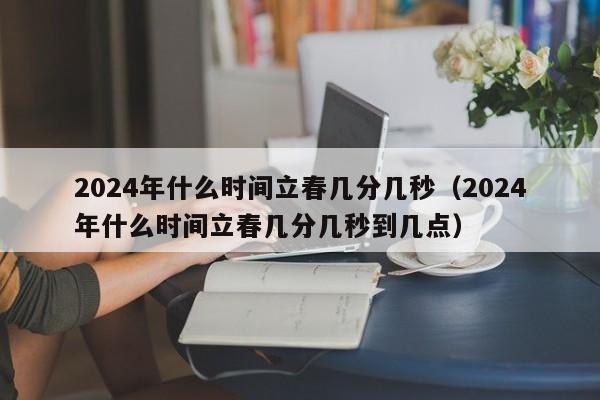 2024年什么时间立春几分几秒（2024年什么时间立春几分几秒到几点）